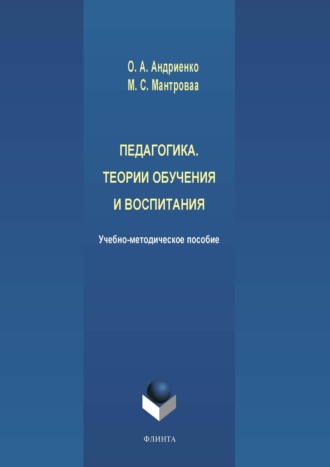 О. А. Андриенко
М. С. Мантроваа

ПЕДАГОГИКА.
ТЕОРИИ ОБУЧЕНИЯ
И ВОСПИТАНИЯ

Учебно-методическое пособие

ФЛИНТА